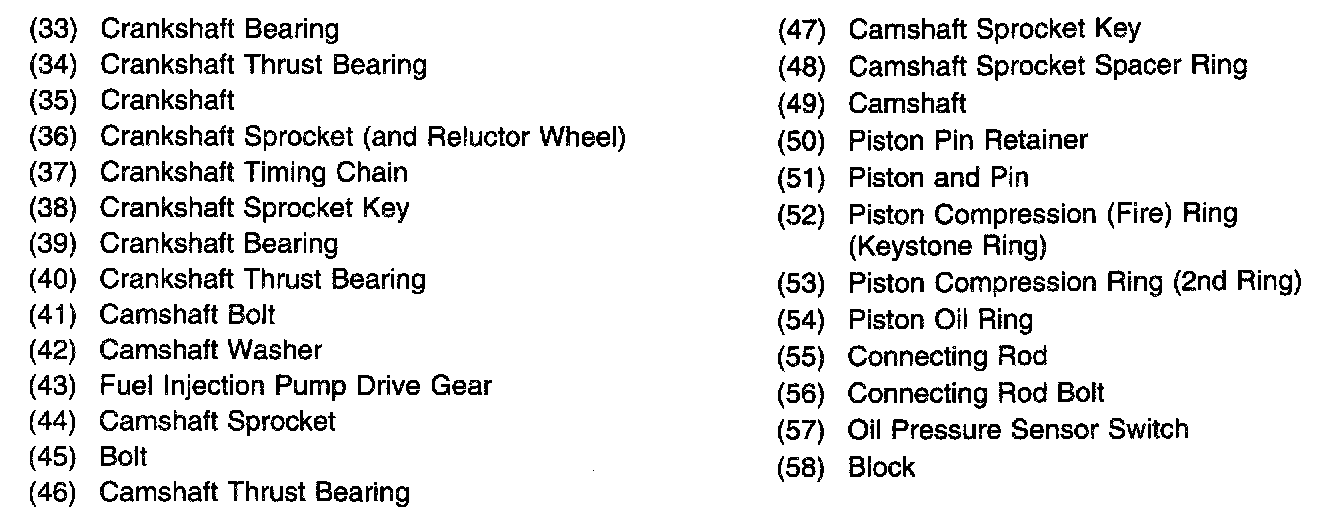 (33) Crankshaft Bearing
(34) Crankshaft Thrust Bearing
(35) Crankshaft
(36) Crankshaft Sprocket (and Reluctor Wheel)
(37) Crankshaft Timing Chain
(38) Crankshaft Sprocket Key
(39) Crankshaft Bearing
(40) Crankshaft Thrust Bearing
(41) Camshaft Bolt
(42) Camshaft Washer
(43) Fuel Injection Pump Drive Gear
(44) Camshaft Sprocket
(45) Bolt
(46) Camshaft Thrust Bearing

(47) Camshaft Sprocket Key
(48) Camshaft Sprocket Spacer Ring
(49) Camshaft
(50) Piston Pin Retainer
(51) Piston and Pin
(52) Piston Compression (Fire) Ring (Keystone Ring)
(53) Piston Compression Ring (2nd Ring)
(54) Piston Oil Ring
(55) Connecting Rod
(56) Connecting Rod Bolt
(57) Oil Pressure Sensor Switch
(58) Block